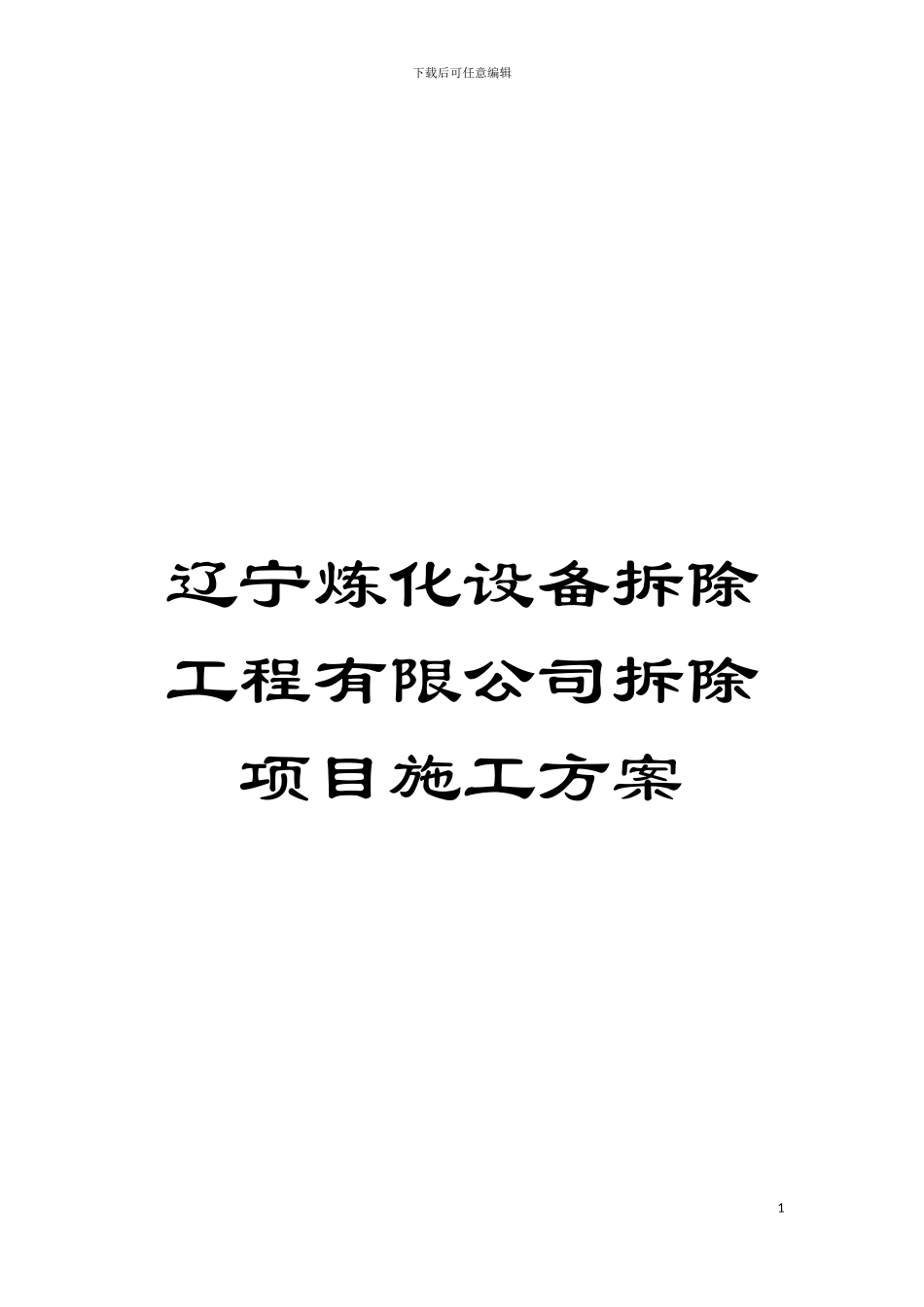 下载后可任意编辑

辽宁炼化设备拆除工程有限公司拆除项目施工方案

1